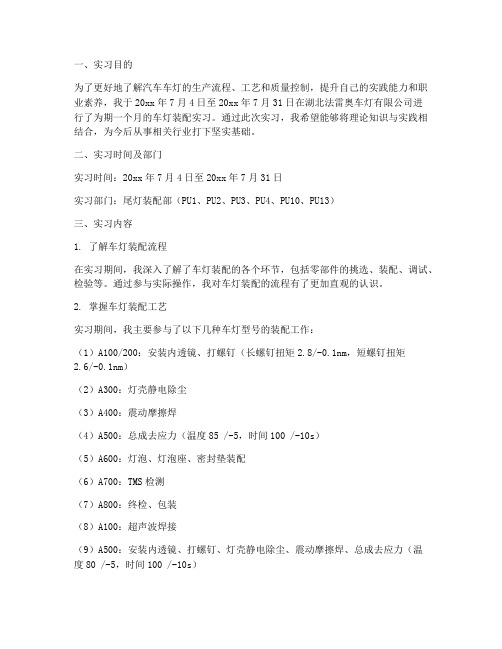 一、实习目的

为了更好地了解汽车车灯的生产流程、工艺和质量控制，提升自己的实践能力和职业素养，我于 20xx 年 7 月 4 日至 20xx 年 7 月 31 日在湖北法雷奥车灯有限公司进行了为期一个月的车灯装配实习。通过此次实习，我希望能够将理论知识与实践相结合，为今后从事相关行业打下坚实基础。

二、实习时间及部门

实习时间：20xx 年 7 月 4 日至 20xx 年 7 月 31 日

实习部门：尾灯装配部（PU1、PU2、PU3、PU4、PU10、PU13）

三、实习内容

1. 了解车灯装配流程

在实习期间，我深入了解了车灯装配的各个环节，包括零部件的挑选、装配、调试、检验等。通过参与实际操作，我对车灯装配的流程有了更加直观的认识。

2. 掌握车灯装配工艺

实习期间，我主要参与了以下几种车灯型号的装配工作：

（1）A100/200：安装内透镜、打螺钉（长螺钉扭矩 2.8/-0.1nm，短螺钉扭矩 2.6/-0.1nm）

（2）A300：灯壳静电除尘

（3）A400：震动摩擦焊

（4）A500：总成去应力（温度 85 /-5，时间 100 /-10s）

（5）A600：灯泡、灯泡座、密封垫装配

（6）A700：TMS 检测

（7）A800：终检、包装

（8）A100：超声波焊接

（9）A500：安装内透镜、打螺钉、灯壳静电除尘、震动摩擦焊、总成去应力（温度 80 /-5，时间 100 /-10s）